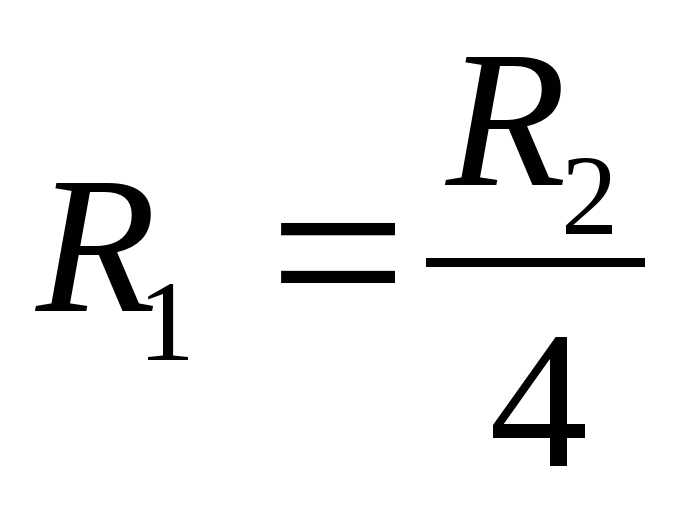 $R_1 = \frac{R_2}{4}$